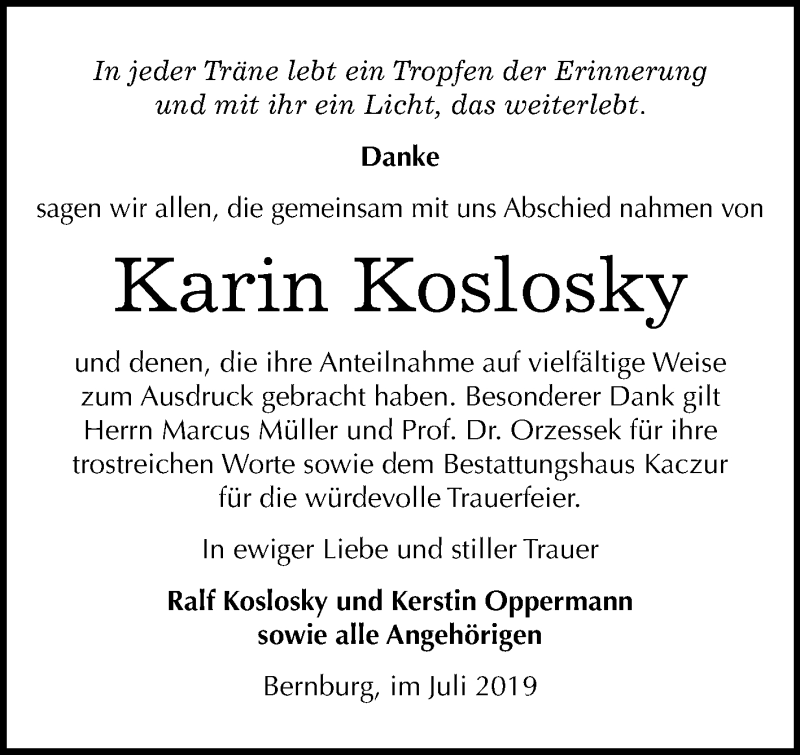 In jeder Träne lebt ein Tropfen der Erinnerung und mit ihr ein Licht, das weiterlebt.

Danke

sagen wir allen, die gemeinsam mit uns Abschied nahmen von

Karin Koslosky

und denen, die ihre Anteilnahme auf vielfältige Weise zum Ausdruck gebracht haben. Besonderer Dank gilt Herrn Marcus Müller und Prof. Dr. Orzessek für ihre trostreichen Worte sowie dem Bestattungshaus Kaczur für die würdevolle Trauerfeier.

In ewiger Liebe und stiller Trauer

Ralf Koslosky und Kerstin Oppermann sowie alle Angehörigen

Bernburg, im Juli 2019